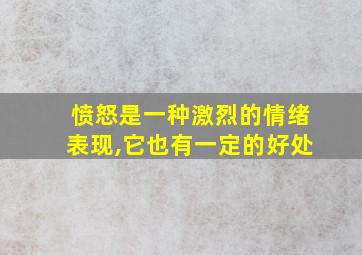 愤怒是一种激烈的情绪表现,它也有一定的好处